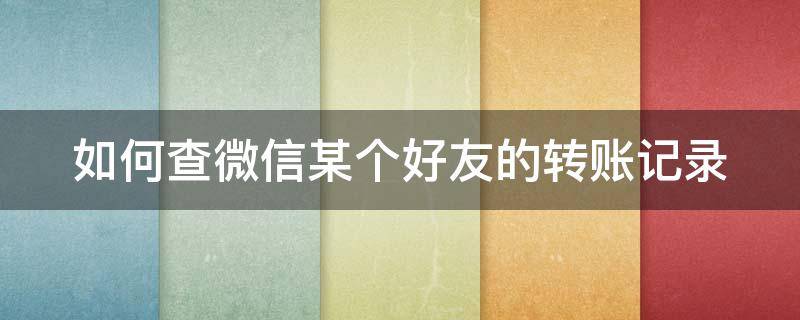 如何查微信某个好友的转账记录